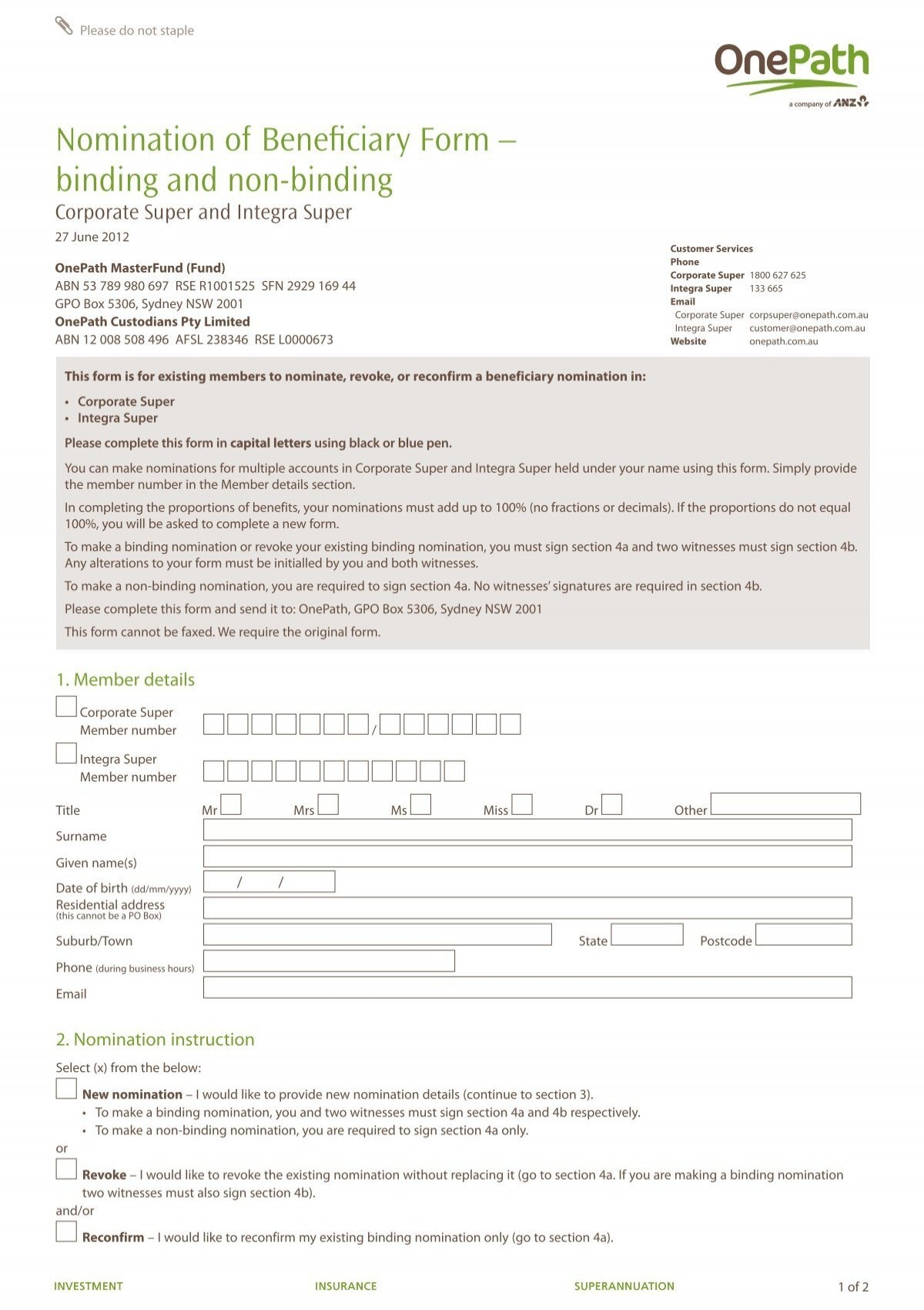 Please do not staple

OnePath
a company of ANZ

Nomination of Beneficiary Form – binding and non-binding

Corporate Super and Integra Super

27 June 2012

OnePath MasterFund (Fund)
ABN 53 789 980 697 RSE R1001525 SFN 2929 169 44
GPO Box 5306, Sydney NSW 2001
OnePath Custodians Pty Limited
ABN 12 008 508 496 AFSL 238346 RSE L0000673

Customer Services
Phone
Corporate Super 1800 627 625
Integra Super 133 665
Email
Corporate Super corpsuper@onepath.com.au
Integra Super customer@onepath.com.au
Website onepath.com.au

This form is for existing members to nominate, revoke, or reconfirm a beneficiary nomination in:
• Corporate Super
• Integra Super

Please complete this form in capital letters using black or blue pen.

You can make nominations for multiple accounts in Corporate Super and Integra Super held under your name using this form. Simply provide the member number in the Member details section.

In completing the proportions of benefits, your nominations must add up to 100% (no fractions or decimals). If the proportions do not equal 100%, you will be asked to complete a new form.

To make a binding nomination or revoke your existing binding nomination, you must sign section 4a and two witnesses must sign section 4b. Any alterations to your form must be initialled by you and both witnesses.

To make a non-binding nomination, you are required to sign section 4a. No witnesses' signatures are required in section 4b.

Please complete this form and send it to: OnePath, GPO Box 5306, Sydney NSW 2001

This form cannot be faxed. We require the original form.

1. Member details

Corporate Super Member number /

Integra Super Member number

Title Mr Mrs Ms Miss Dr Other

Surname

Given name(s)

Date of birth (dd/mm/yyyy) / /

Residential address (this cannot be a PO Box)

Suburb/Town State Postcode

Phone (during business hours)

Email

2. Nomination instruction

Select (x) from the below:

New nomination – I would like to provide new nomination details (continue to section 3).
• To make a binding nomination, you and two witnesses must sign section 4a and 4b respectively.
• To make a non-binding nomination, you are required to sign section 4a only.

or

Revoke – I would like to revoke the existing nomination without replacing it (go to section 4a. If you are making a binding nomination two witnesses must also sign section 4b).

and/or

Reconfirm – I would like to reconfirm my existing binding nomination only (go to section 4a).

INVESTMENT INSURANCE SUPERANNUATION 1 of 2